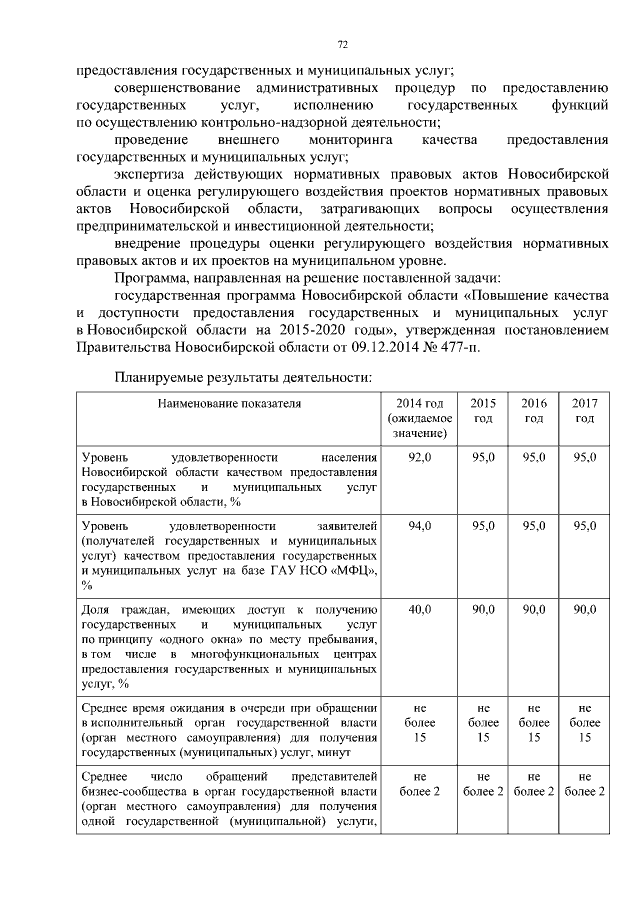 72

предоставления государственных и муниципальных услуг;

совершенствование административных процедур по предоставлению государственных услуг, исполнению государственных функций по осуществлению контрольно-надзорной деятельности;

проведение внешнего мониторинга качества предоставления государственных и муниципальных услуг;

экспертиза действующих нормативных правовых актов Новосибирской области и оценка регулирующего воздействия проектов нормативных правовых актов Новосибирской области, затрагивающих вопросы осуществления предпринимательской и инвестиционной деятельности;

внедрение процедуры оценки регулирующего воздействия нормативных правовых актов и их проектов на муниципальном уровне.

Программа, направленная на решение поставленной задачи:

государственная программа Новосибирской области «Повышение качества и доступности предоставления государственных и муниципальных услуг в Новосибирской области на 2015-2020 годы», утвержденная постановлением Правительства Новосибирской области от 09.12.2014 № 477-п.

Планируемые результаты деятельности:

| Наименование показателя | 2014 год (ожидаемое значение) | 2015 год | 2016 год | 2017 год |
|---|---|---|---|---|
| Уровень удовлетворенности населения Новосибирской области качеством предоставления государственных и муниципальных услуг в Новосибирской области, % | 92,0 | 95,0 | 95,0 | 95,0 |
| Уровень удовлетворенности заявителей (получателей государственных и муниципальных услуг) качеством предоставления государственных и муниципальных услуг на базе ГАУ НСО «МФЦ», % | 94,0 | 95,0 | 95,0 | 95,0 |
| Доля граждан, имеющих доступ к получению государственных и муниципальных услуг по принципу «одного окна» по месту пребывания, в том числе в многофункциональных центрах предоставления государственных и муниципальных услуг, % | 40,0 | 90,0 | 90,0 | 90,0 |
| Среднее время ожидания в очереди при обращении в исполнительный орган государственной власти (орган местного самоуправления) для получения государственных (муниципальных) услуг, минут | не более 15 | не более 15 | не более 15 | не более 15 |
| Среднее число обращений представителей бизнес-сообщества в орган государственной власти (орган местного самоуправления) для получения одной государственной (муниципальной) услуги, | не более 2 | не более 2 | не более 2 | не более 2 |